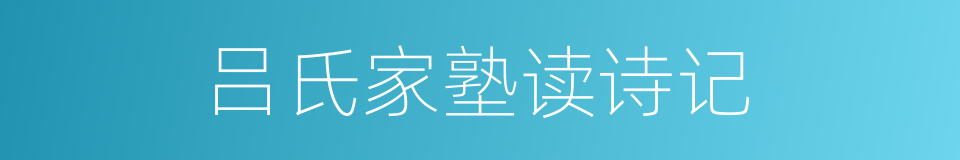 吕氏家塾读诗记